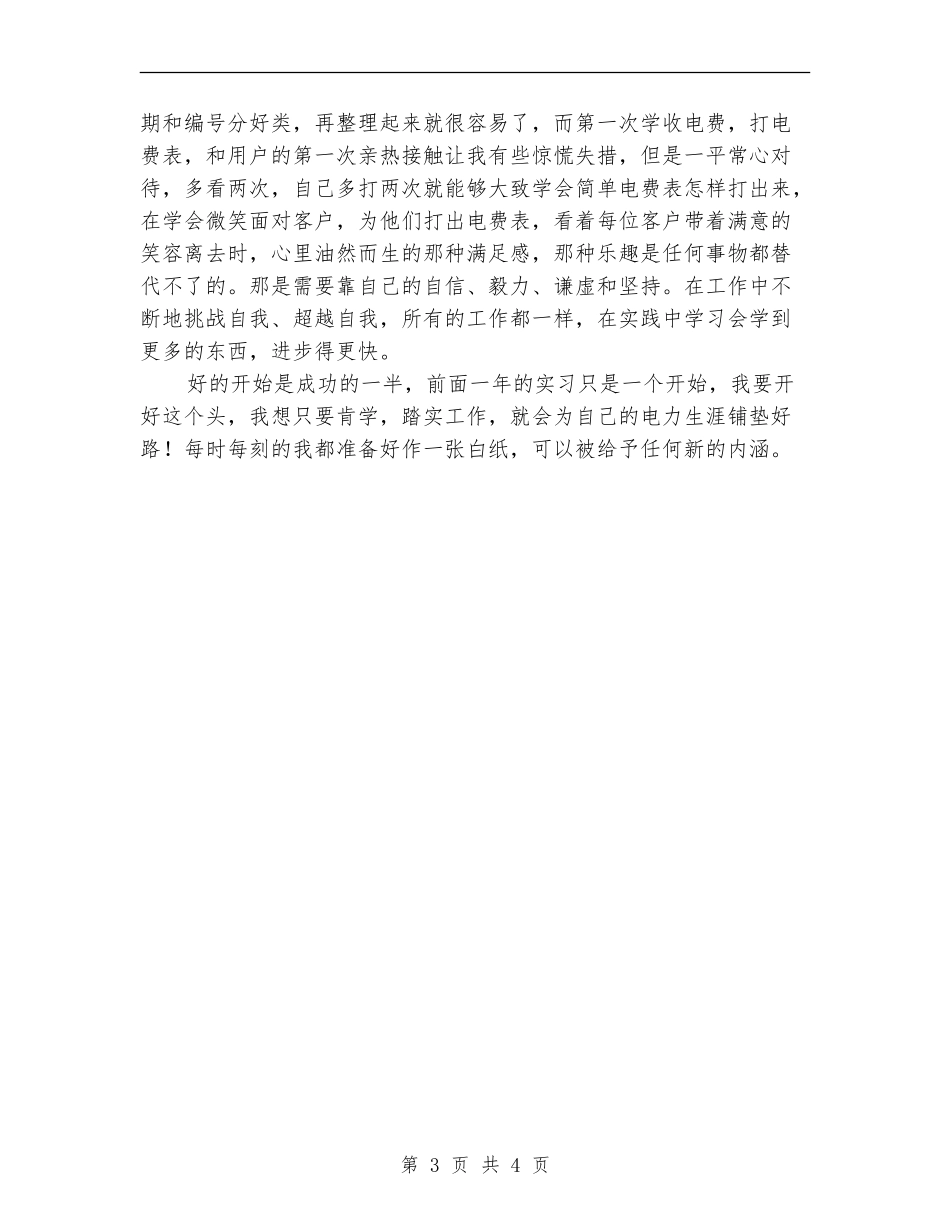 期和编号分好类，再整理起来就很容易了，而第一次学收电费，打电费表，和用户的第一次亲热接触让我有些惊慌失措，但是一平常心对待，多看两次，自己多打两次就能够大致学会简单电费表怎样打出来，在学会微笑面对客户，为他们打出电费表，看着每位客户带着满意的笑容离去时，心里油然而生的那种满足感，那种乐趣是任何事物都替代不了的。那是需要靠自己的自信、毅力、谦虚和坚持。在工作中不断地挑战自我、超越自我，所有的工作都一样，在实践中学习会学到更多的东西，进步得更快。

好的开始是成功的一半，前面一年的实习只是一个开始，我要开好这个头，我想只要肯学，踏实工作，就会为自己的电力生涯铺垫好路！每时每刻的我都准备好作一张白纸，可以被给予任何新的内涵。

第 3 页 共 4 页